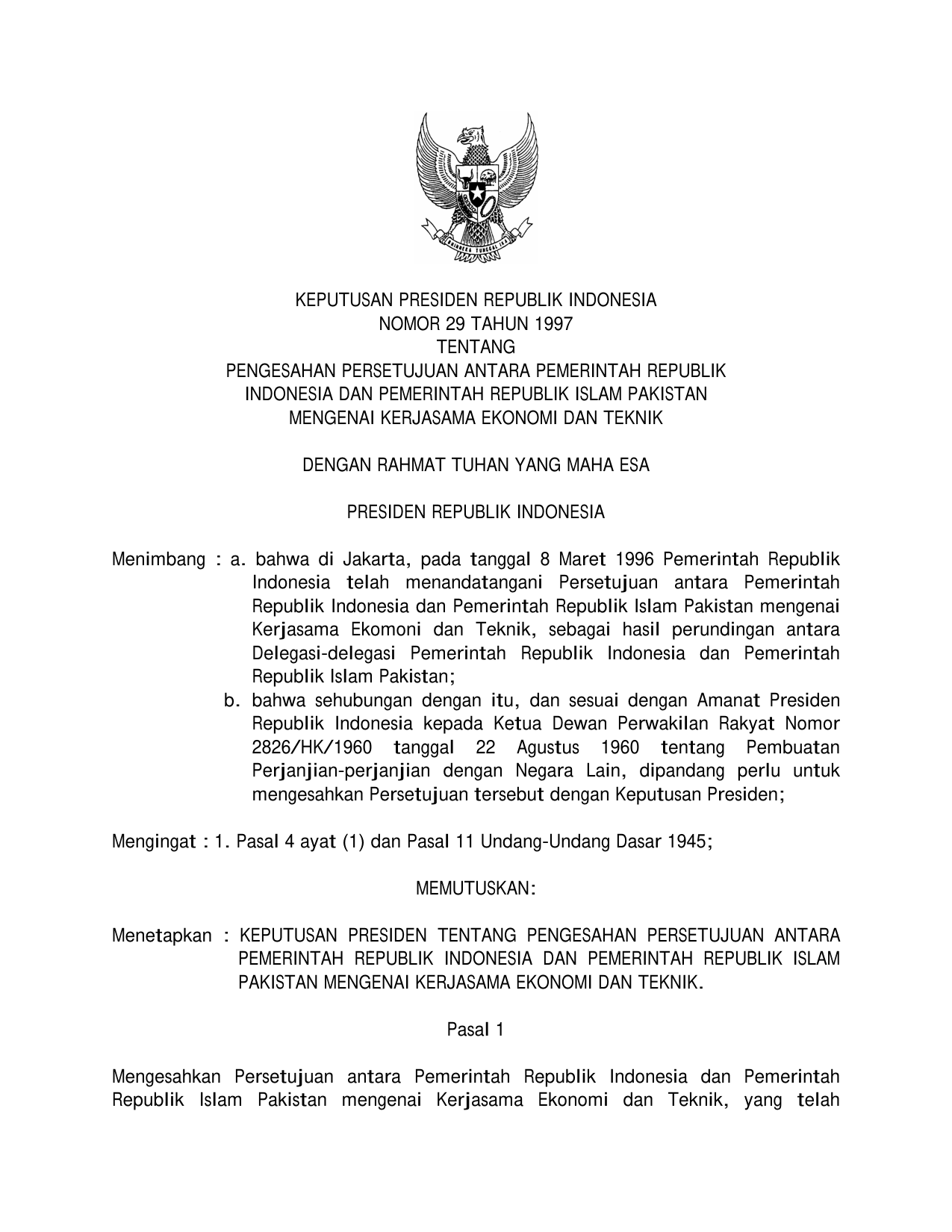 BHINNEKA TUNGGAL IKA

KEPUTUSAN PRESIDEN REPUBLIK INDONESIA
NOMOR 29 TAHUN 1997
TENTANG
PENGESAHAN PERSETUJUAN ANTARA PEMERINTAH REPUBLIK INDONESIA DAN PEMERINTAH REPUBLIK ISLAM PAKISTAN MENGENAI KERJASAMA EKONOMI DAN TEKNIK

DENGAN RAHMAT TUHAN YANG MAHA ESA

PRESIDEN REPUBLIK INDONESIA

Menimbang : a. bahwa di Jakarta, pada tanggal 8 Maret 1996 Pemerintah Republik Indonesia telah menandatangani Persetujuan antara Pemerintah Republik Indonesia dan Pemerintah Republik Islam Pakistan mengenai Kerjasama Ekomoni dan Teknik, sebagai hasil perundingan antara Delegasi-delegasi Pemerintah Republik Indonesia dan Pemerintah Republik Islam Pakistan;
b. bahwa sehubungan dengan itu, dan sesuai dengan Amanat Presiden Republik Indonesia kepada Ketua Dewan Perwakilan Rakyat Nomor 2826/HK/1960 tanggal 22 Agustus 1960 tentang Pembuatan Perjanjian-perjanjian dengan Negara Lain, dipandang perlu untuk mengesahkan Persetujuan tersebut dengan Keputusan Presiden;

Mengingat : 1. Pasal 4 ayat (1) dan Pasal 11 Undang-Undang Dasar 1945;

MEMUTUSKAN:

Menetapkan : KEPUTUSAN PRESIDEN TENTANG PENGESAHAN PERSETUJUAN ANTARA PEMERINTAH REPUBLIK INDONESIA DAN PEMERINTAH REPUBLIK ISLAM PAKISTAN MENGENAI KERJASAMA EKONOMI DAN TEKNIK.

Pasal 1

Mengesahkan Persetujuan antara Pemerintah Republik Indonesia dan Pemerintah Republik Islam Pakistan mengenai Kerjasama Ekonomi dan Teknik, yang telah